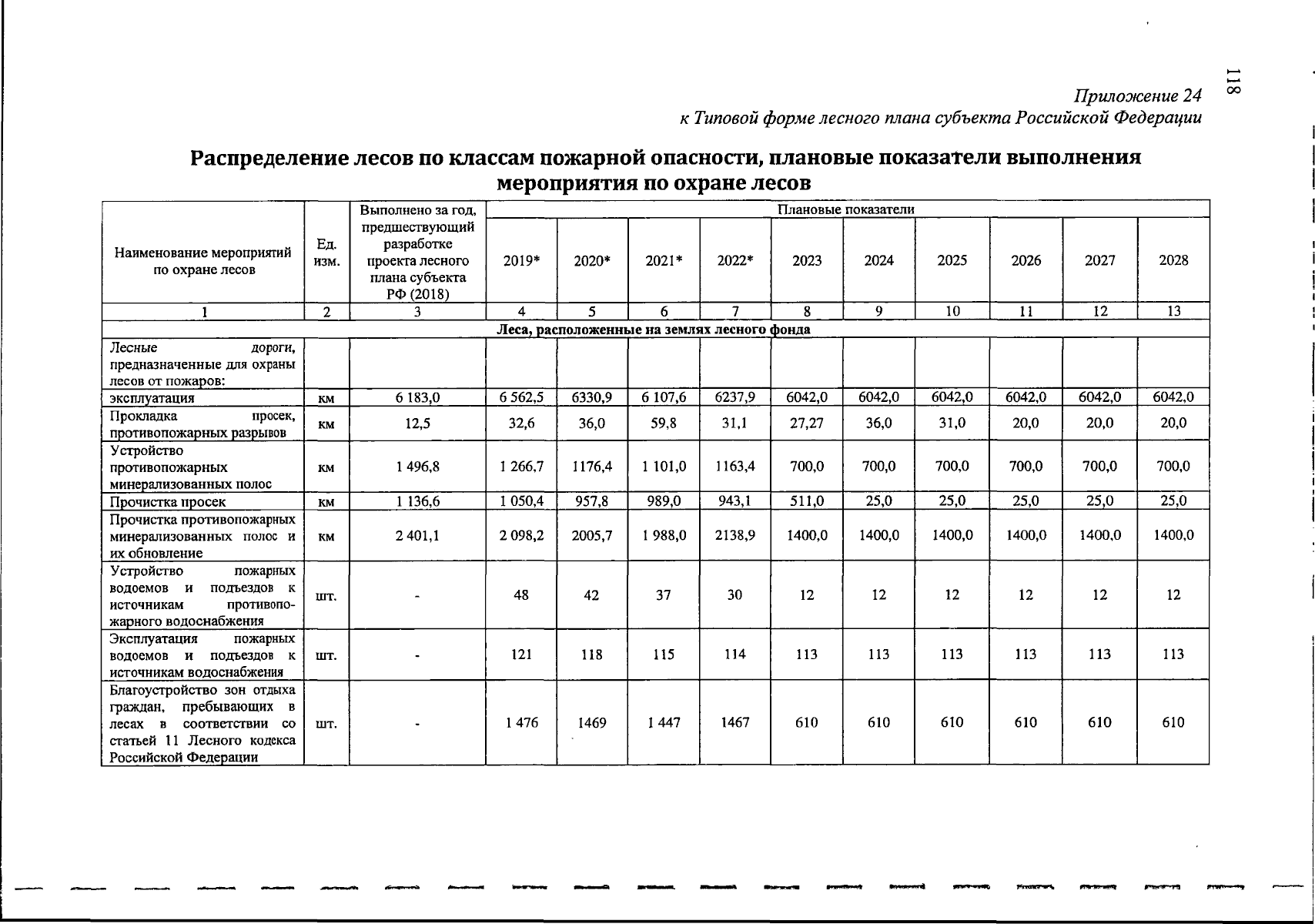 118

Приложение 24
к Типовой форме лесного плана субъекта Российской Федерации

Распределение лесов по классам пожарной опасности, плановые показатели выполнения мероприятия по охране лесов

| Наименование мероприятий по охране лесов | Ед. изм. | Выполнено за год, предшествующий разработке проекта лесного плана субъекта РФ (2018) | Плановые показатели | | | | | | | | | |
|---|---|---|---|---|---|---|---|---|---|---|---|---|
| | | | 2019* | 2020* | 2021* | 2022* | 2023 | 2024 | 2025 | 2026 | 2027 | 2028 |
| 1 | 2 | 3 | 4 | 5 | 6 | 7 | 8 | 9 | 10 | 11 | 12 | 13 |
| Леса, расположенные на землях лесного фонда | | | | | | | | | | | | |
| Лесные дороги, предназначенные для охраны лесов от пожаров: | | | | | | | | | | | | |
| эксплуатация | км | 6 183,0 | 6 562,5 | 6330,9 | 6 107,6 | 6237,9 | 6042,0 | 6042,0 | 6042,0 | 6042,0 | 6042,0 | 6042,0 |
| Прокладка просек, противопожарных разрывов | км | 12,5 | 32,6 | 36,0 | 59,8 | 31,1 | 27,27 | 36,0 | 31,0 | 20,0 | 20,0 | 20,0 |
| Устройство противопожарных минерализованных полос | км | 1 496,8 | 1 266,7 | 1176,4 | 1 101,0 | 1163,4 | 700,0 | 700,0 | 700,0 | 700,0 | 700,0 | 700,0 |
| Прочистка просек | км | 1 136,6 | 1 050,4 | 957,8 | 989,0 | 943,1 | 511,0 | 25,0 | 25,0 | 25,0 | 25,0 | 25,0 |
| Прочистка противопожарных минерализованных полос и их обновление | км | 2 401,1 | 2 098,2 | 2005,7 | 1 988,0 | 2138,9 | 1400,0 | 1400,0 | 1400,0 | 1400,0 | 1400,0 | 1400,0 |
| Устройство пожарных водоемов и подъездов к источникам противопожарного водоснабжения | шт. | - | 48 | 42 | 37 | 30 | 12 | 12 | 12 | 12 | 12 | 12 |
| Эксплуатация пожарных водоемов и подъездов к источникам водоснабжения | шт. | - | 121 | 118 | 115 | 114 | 113 | 113 | 113 | 113 | 113 | 113 |
| Благоустройство зон отдыха граждан, пребывающих в лесах в соответствии со статьей 11 Лесного кодекса Российской Федерации | шт. | - | 1 476 | 1469 | 1 447 | 1467 | 610 | 610 | 610 | 610 | 610 | 610 |